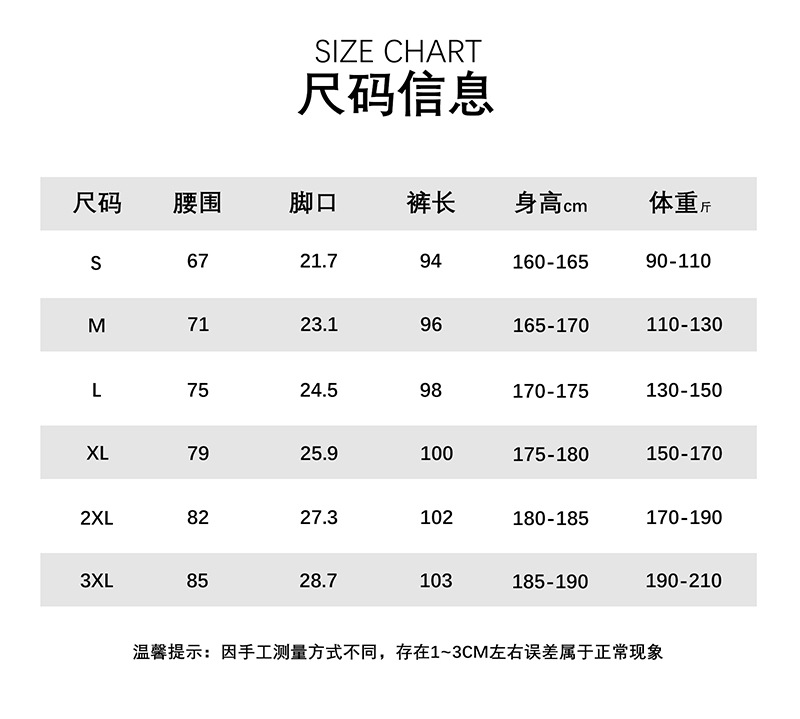 SIZE CHART
尺码信息

| 尺码 | 腰围 | 脚口 | 裤长 | 身高cm | 体重斤 |
|---|---|---|---|---|---|
| S | 67 | 21.7 | 94 | 160-165 | 90-110 |
| M | 71 | 23.1 | 96 | 165-170 | 110-130 |
| L | 75 | 24.5 | 98 | 170-175 | 130-150 |
| XL | 79 | 25.9 | 100 | 175-180 | 150-170 |
| 2XL | 82 | 27.3 | 102 | 180-185 | 170-190 |
| 3XL | 85 | 28.7 | 103 | 185-190 | 190-210 |

温馨提示：因手工测量方式不同，存在1~3CM左右误差属于正常现象